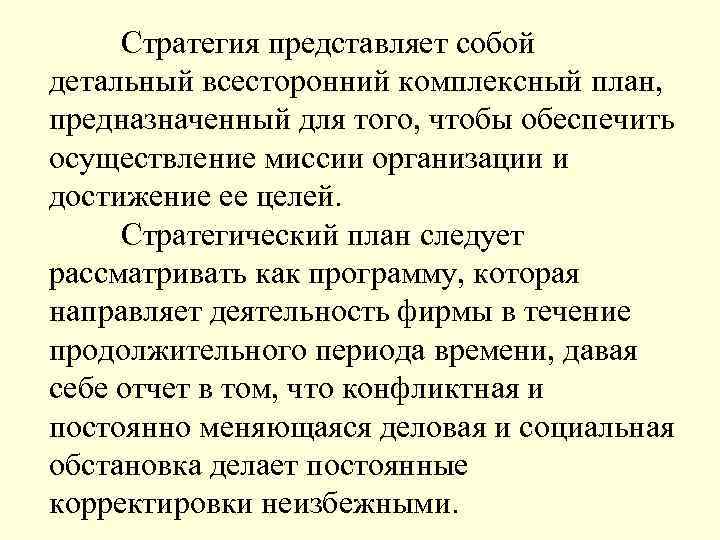 Стратегия представляет собой детальный всесторонний комплексный план, предназначенный для того, чтобы обеспечить осуществление миссии организации и достижение ее целей.

Стратегический план следует рассматривать как программу, которая направляет деятельность фирмы в течение продолжительного периода времени, давая себе отчет в том, что конфликтная и постоянно меняющаяся деловая и социальная обстановка делает постоянные корректировки неизбежными.